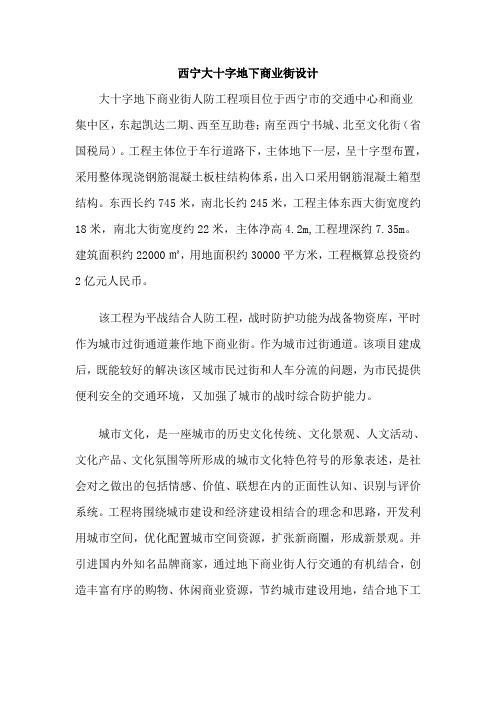 西宁大十字地下商业街设计

大十字地下商业街人防工程项目位于西宁市的交通中心和商业集中区，东起凯达二期、西至互助巷；南至西宁书城、北至文化街（省国税局）。工程主体位于车行道路下，主体地下一层，呈十字型布置，采用整体现浇钢筋混凝土板柱结构体系，出入口采用钢筋混凝土箱型结构。东西长约 745 米，南北长约 245 米，工程主体东西大街宽度约 18 米，南北大街宽度约 22 米，主体净高 4.2m，工程埋深约 7.35m。建筑面积约 22000 ㎡，用地面积约 30000 平方米，工程概算总投资约 2 亿元人民币。

该工程为平战结合人防工程，战时防护功能为战备物资库，平时作为城市过街通道兼作地下商业街。作为城市过街通道。该项目建成后，既能较好的解决该区城市民过街和人车分流的问题，为市民提供便利安全的交通环境，又加强了城市的战时综合防护能力。

城市文化，是一座城市的历史文化传统、文化景观、人文活动、文化产品、文化氛围等所形成的城市文化特色符号的形象表述，是社会对之做出的包括情感、价值、联想在内的正面性认知、识别与评价系统。工程将围绕城市建设和经济建设相结合的理念和思路，开发利用城市空间，优化配置城市空间资源，扩张新商圈，形成新景观。并引进国内外知名品牌商家，通过地下商业街人行交通的有机结合，创造丰富有序的购物、休闲商业资源，节约城市建设用地，结合地下工